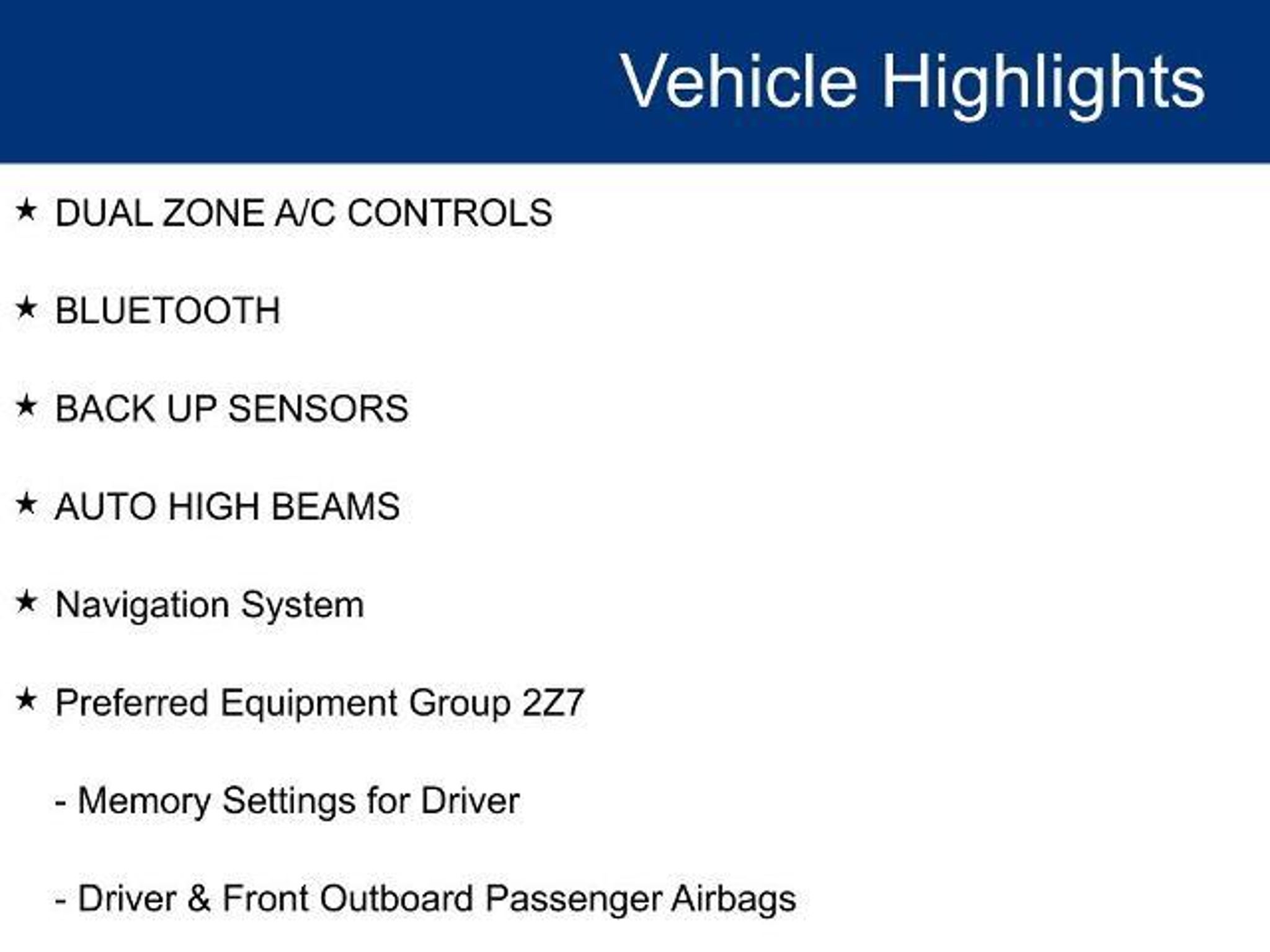 Vehicle Highlights

★ DUAL ZONE A/C CONTROLS

★ BLUETOOTH

★ BACK UP SENSORS

★ AUTO HIGH BEAMS

★ Navigation System

★ Preferred Equipment Group 2Z7

- Memory Settings for Driver

- Driver & Front Outboard Passenger Airbags